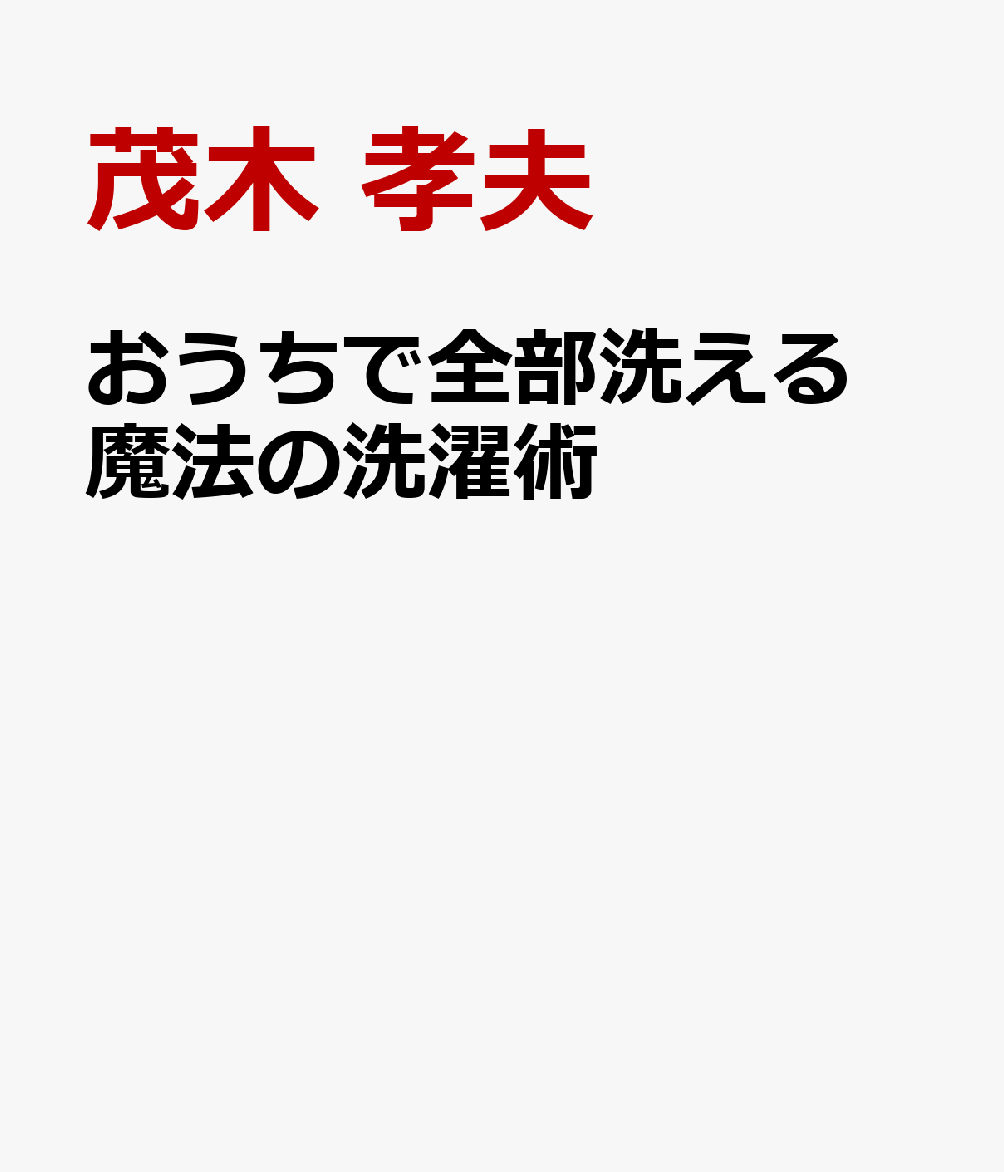 茂木 孝夫

おうちで全部洗える
魔法の洗濯術